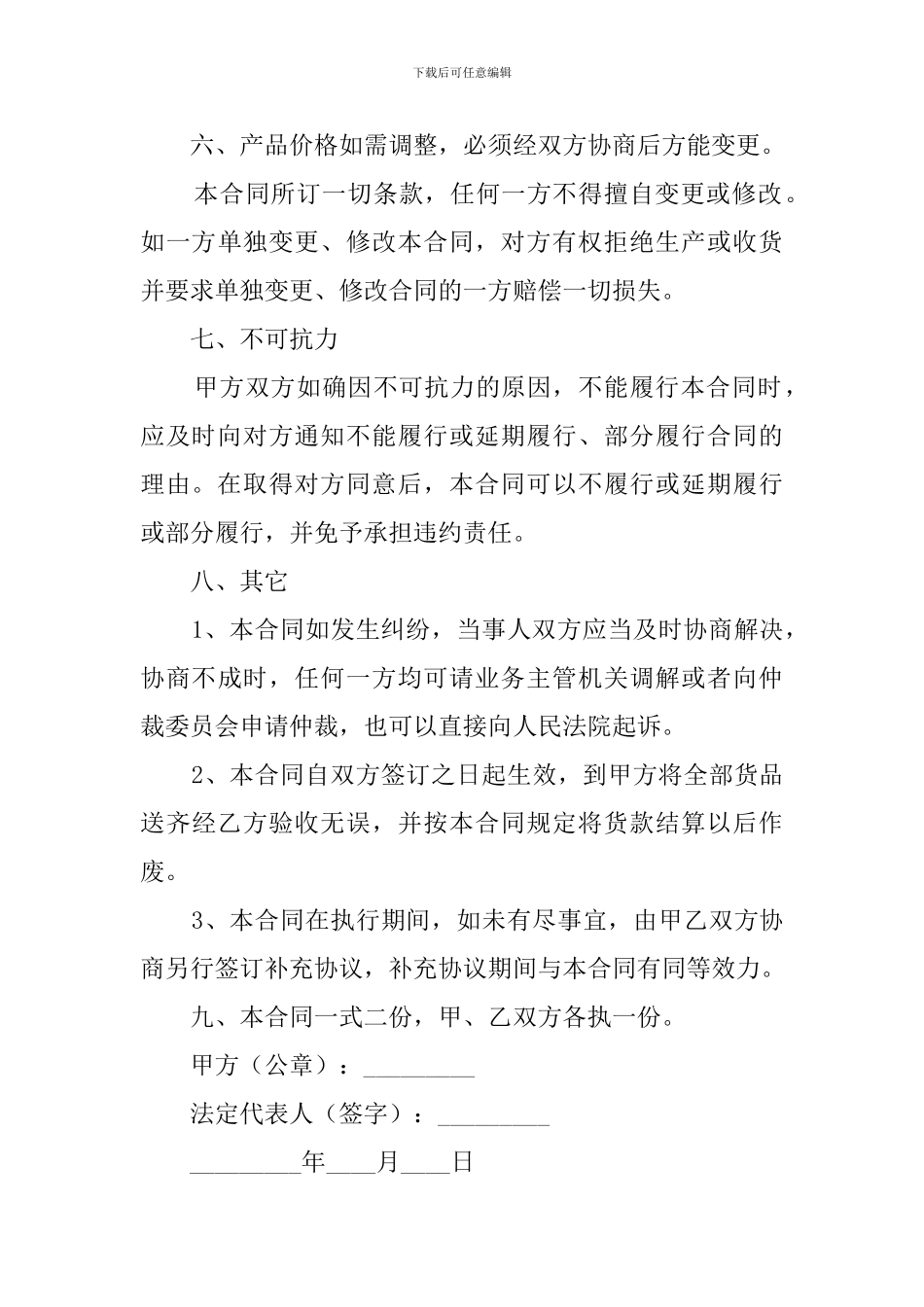 下载后可任意编辑

六、产品价格如需调整，必须经双方协商后方能变更。

本合同所订一切条款，任何一方不得擅自变更或修改。如一方单独变更、修改本合同，对方有权拒绝生产或收货并要求单独变更、修改合同的一方赔偿一切损失。

七、不可抗力

甲方双方如确因不可抗力的原因，不能履行本合同时，应及时向对方通知不能履行或延期履行、部分履行合同的理由。在取得对方同意后，本合同可以不履行或延期履行或部分履行，并免予承担违约责任。

八、其它

1、本合同如发生纠纷，当事人双方应当及时协商解决，协商不成时，任何一方均可请业务主管机关调解或者向仲裁委员会申请仲裁，也可以直接向人民法院起诉。

2、本合同自双方签订之日起生效，到甲方将全部货品送齐经乙方验收无误，并按本合同规定将货款结算以后作废。

3、本合同在执行期间，如未有尽事宜，由甲乙双方协商另行签订补充协议，补充协议期间与本合同有同等效力。

九、本合同一式二份，甲、乙双方各执一份。

甲方（公章）：_________

法定代表人（签字）：_________

_________年____月____日